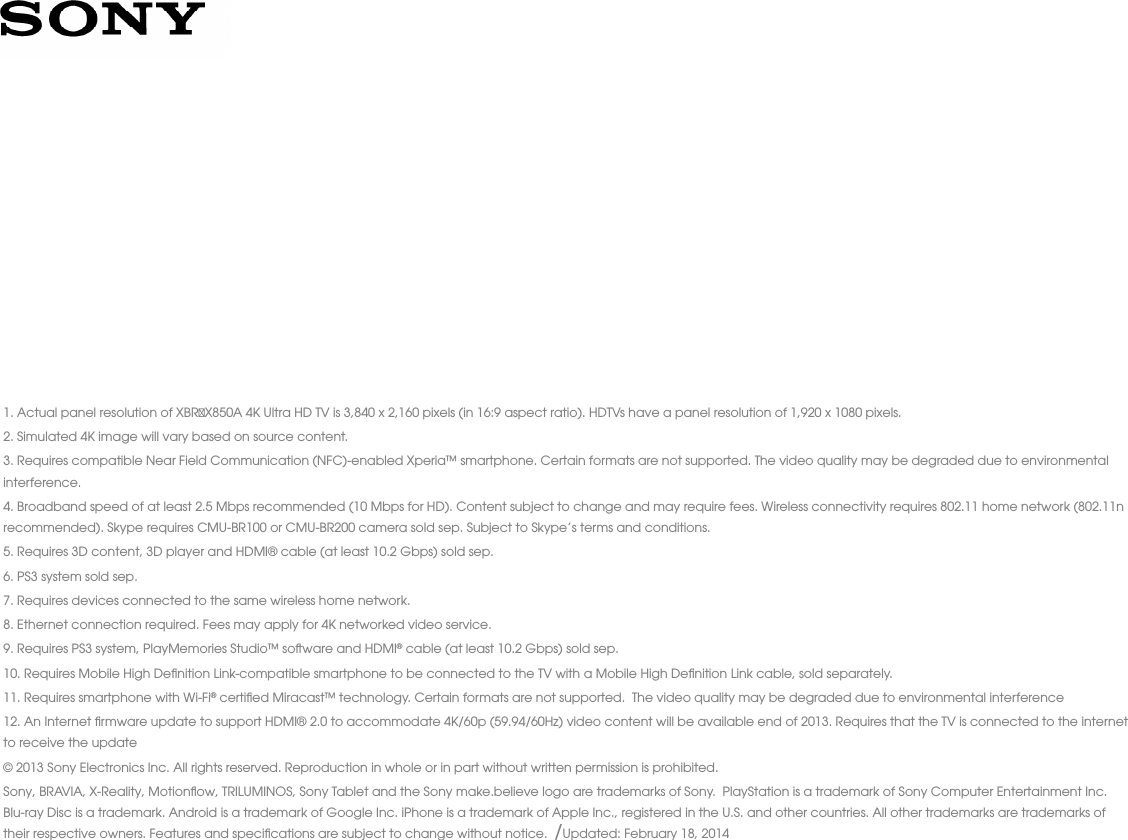 SONY

1. Actual panel resolution of XBR‐X850A 4K Ultra HD TV is 3,840 x 2,160 pixels (in 16:9 aspect ratio). HDTVs have a panel resolution of 1,920 x 1080 pixels.

2. Simulated 4K image will vary based on source content.

3. Requires compatible Near Field Communication (NFC)-enabled Xperia™ smartphone. Certain formats are not supported. The video quality may be degraded due to environmental interference.

4. Broadband speed of at least 2.5 Mbps recommended (10 Mbps for HD). Content subject to change and may require fees. Wireless connectivity requires 802.11 home network (802.11n recommended). Skype requires CMU-BR100 or CMU-BR200 camera sold sep. Subject to Skype's terms and conditions.

5. Requires 3D content, 3D player and HDMI® cable (at least 10.2 Gbps) sold sep.

6. PS3 system sold sep.

7. Requires devices connected to the same wireless home network.

8. Ethernet connection required. Fees may apply for 4K networked video service.

9. Requires PS3 system, PlayMemories Studio™ software and HDMI® cable (at least 10.2 Gbps) sold sep.

10. Requires Mobile High Definition Link-compatible smartphone to be connected to the TV with a Mobile High Definition Link cable, sold separately.

11. Requires smartphone with Wi-Fi® certified Miracast™ technology. Certain formats are not supported. The video quality may be degraded due to environmental interference

12. An Internet firmware update to support HDMI® 2.0 to accommodate 4K/60p (59.94/60Hz) video content will be available end of 2013. Requires that the TV is connected to the internet to receive the update

© 2013 Sony Electronics Inc. All rights reserved. Reproduction in whole or in part without written permission is prohibited.

Sony, BRAVIA, X-Reality, Motionflow, TRILUMINOS, Sony Tablet and the Sony make.believe logo are trademarks of Sony. PlayStation is a trademark of Sony Computer Entertainment Inc. Blu-ray Disc is a trademark. Android is a trademark of Google Inc. iPhone is a trademark of Apple Inc., registered in the U.S. and other countries. All other trademarks are trademarks of their respective owners. Features and specifications are subject to change without notice. /Updated: February 18, 2014